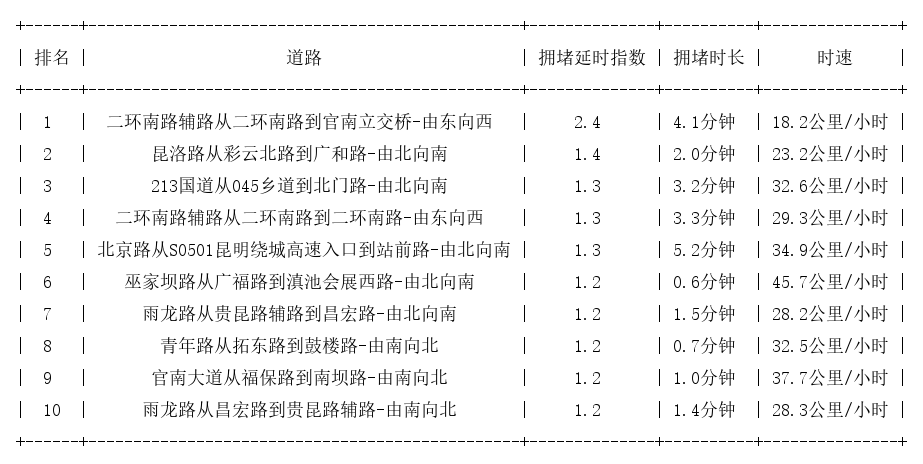 | 排名 | 道路 | 拥堵延时指数 | 拥堵时长 | 时速 |
|---|---|---|---|---|
| 1 | 二环南路辅路从二环南路到官南立交桥-由东向西 | 2.4 | 4.1分钟 | 18.2公里/小时 |
| 2 | 昆洛路从彩云北路到广和路-由北向南 | 1.4 | 2.0分钟 | 23.2公里/小时 |
| 3 | 213国道从045乡道到北门路-由北向南 | 1.3 | 3.2分钟 | 32.6公里/小时 |
| 4 | 二环南路辅路从二环南路到二环南路-由东向西 | 1.3 | 3.3分钟 | 29.3公里/小时 |
| 5 | 北京路从S0501昆明绕城高速入口到站前路-由北向南 | 1.3 | 5.2分钟 | 34.9公里/小时 |
| 6 | 巫家坝路从广福路到滇池会展西路-由北向南 | 1.2 | 0.6分钟 | 45.7公里/小时 |
| 7 | 雨龙路从贵昆路辅路到昌宏路-由北向南 | 1.2 | 1.5分钟 | 28.2公里/小时 |
| 8 | 青年路从拓东路到鼓楼路-由南向北 | 1.2 | 0.7分钟 | 32.5公里/小时 |
| 9 | 官南大道从福保路到南坝路-由南向北 | 1.2 | 1.0分钟 | 37.7公里/小时 |
| 10 | 雨龙路从昌宏路到贵昆路辅路-由南向北 | 1.2 | 1.4分钟 | 28.3公里/小时 |